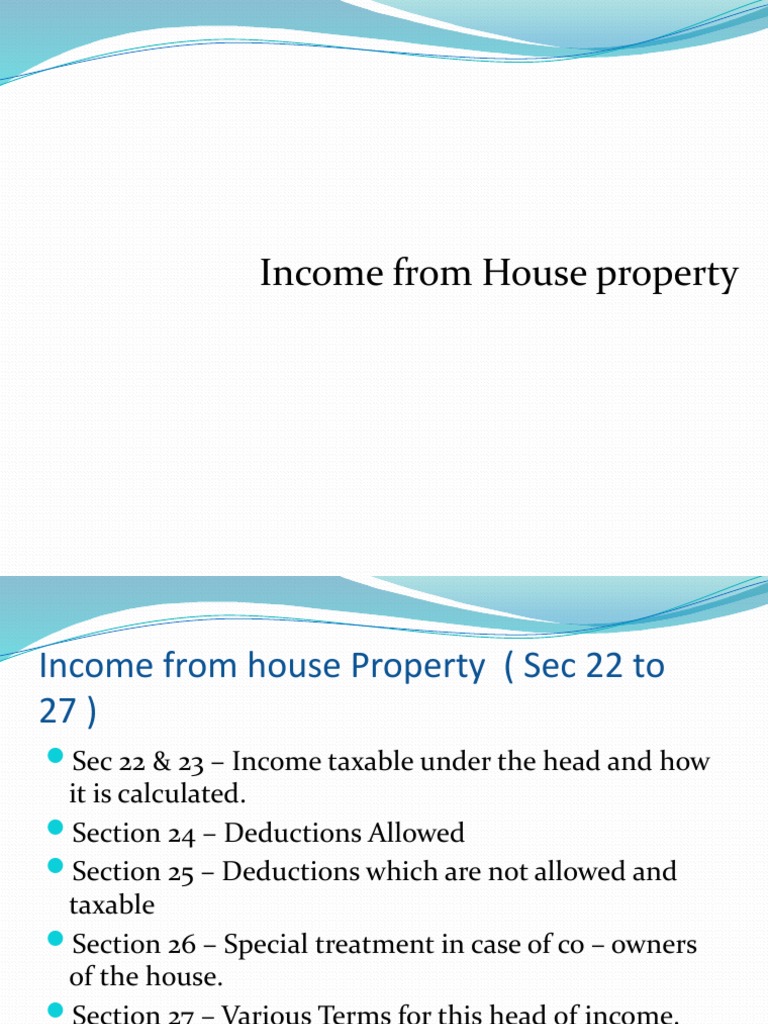 Income from House property

Income from house Property ( Sec 22 to 27 )

Sec 22 & 23 – Income taxable under the head and how it is calculated.

Section 24 – Deductions Allowed

Section 25 – Deductions which are not allowed and taxable

Section 26 – Special treatment in case of co – owners of the house.

Section 27 – Various Terms for this head of income.